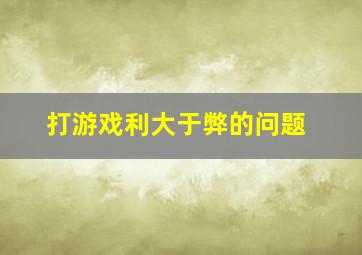 打游戏利大于弊的问题